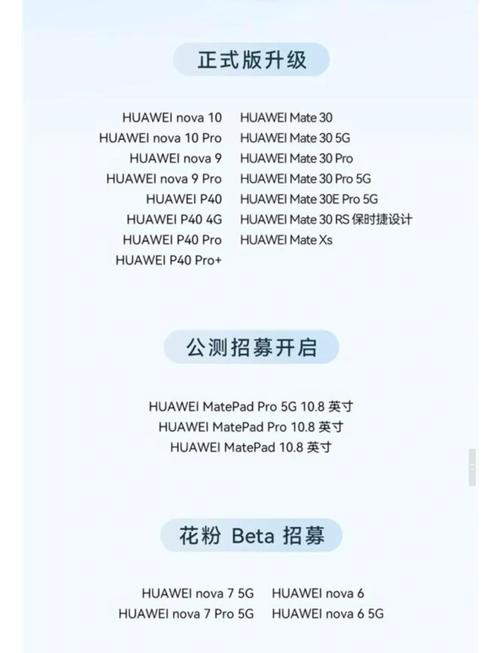 正式版升级

HUAWEI nova 10
HUAWEI nova 10 Pro
HUAWEI nova 9
HUAWEI nova 9 Pro
HUAWEI P40
HUAWEI P40 4G
HUAWEI P40 Pro
HUAWEI P40 Pro+

HUAWEI Mate 30
HUAWEI Mate 30 5G
HUAWEI Mate 30 Pro
HUAWEI Mate 30 Pro 5G
HUAWEI Mate 30E Pro 5G
HUAWEI Mate 30 RS 保时捷设计
HUAWEI Mate Xs

公测招募开启

HUAWEI MatePad Pro 5G 10.8 英寸
HUAWEI MatePad Pro 10.8 英寸
HUAWEI MatePad 10.8 英寸

花粉 Beta 招募

HUAWEI nova 7 5G
HUAWEI nova 7 Pro 5G

HUAWEI nova 6
HUAWEI nova 6 5G